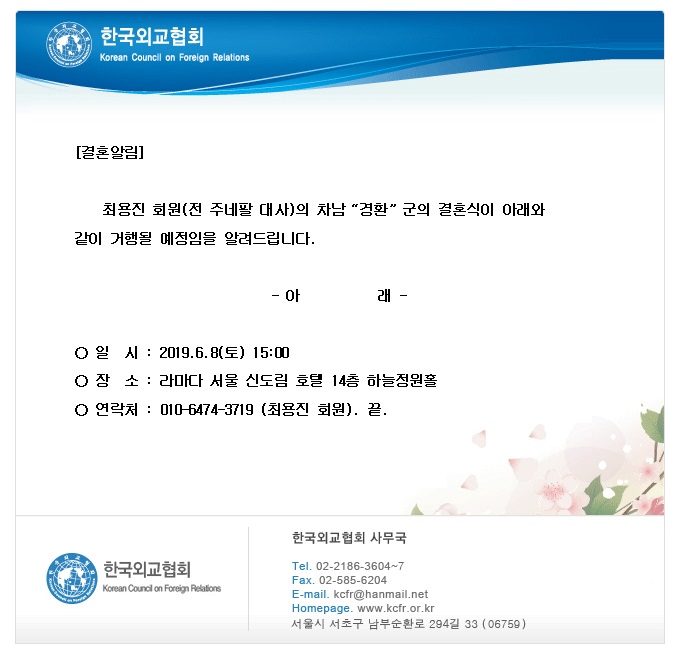 한국외교협회
Korean Council on Foreign Relations

[결혼알림]

최용진 회원(전 주네팔 대사)의 차남 "경환" 군의 결혼식이 아래와 같이 거행될 예정임을 알려드립니다.

- 아 래 -

○ 일 시 : 2019.6.8(토) 15:00
○ 장 소 : 라마다 서울 신도림 호텔 14층 하늘정원홀
○ 연락처 : 010-6474-3719 (최용진 회원). 끝.

한국외교협회
Korean Council on Foreign Relations

한국외교협회 사무국

Tel. 02-2186-3604~7
Fax. 02-585-6204
E-mail. kcfr@hanmail.net
Homepage. www.kcfr.or.kr
서울시 서초구 남부순환로 294길 33 (06759)